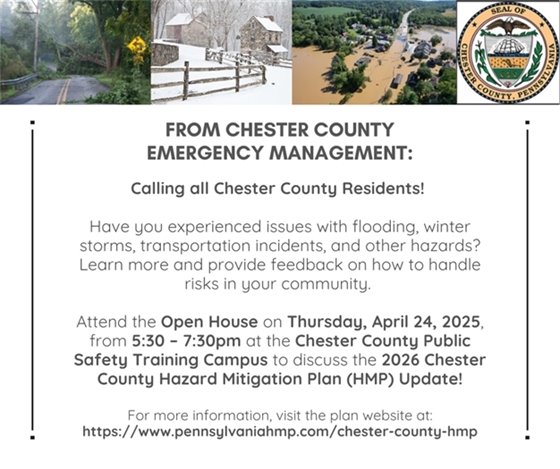 SEAL OF CHESTER COUNTY, PENNSYLVANIA

FROM CHESTER COUNTY EMERGENCY MANAGEMENT:

Calling all Chester County Residents!

Have you experienced issues with flooding, winter storms, transportation incidents, and other hazards? Learn more and provide feedback on how to handle risks in your community.

Attend the Open House on Thursday, April 24, 2025, from 5:30 – 7:30pm at the Chester County Public Safety Training Campus to discuss the 2026 Chester County Hazard Mitigation Plan (HMP) Update!

For more information, visit the plan website at: https://www.pennsylvaniahmp.com/chester-county-hmp